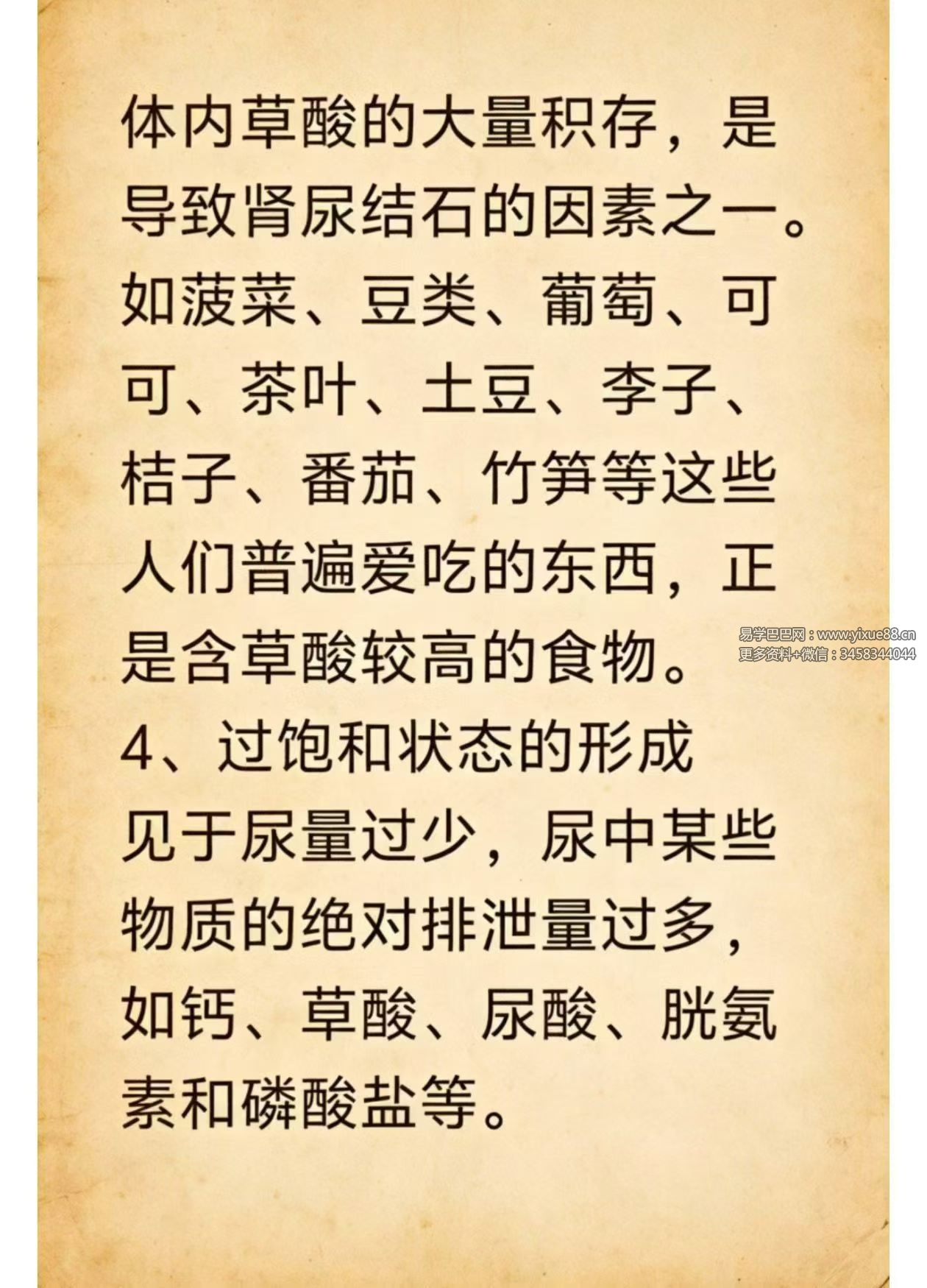 体内草酸的大量积存，是导致肾尿结石的因素之一。如菠菜、豆类、葡萄、可可、茶叶、土豆、李子、桔子、番茄、竹笋等这些人们普遍爱吃的东西，正是含草酸较高的食物。

4、过饱和状态的形成

见于尿量过少，尿中某些物质的绝对排泄量过多，如钙、草酸、尿酸、胱氨素和磷酸盐等。

易学巴巴网：www.yixue88.cn
更多资料+微信：3458344044